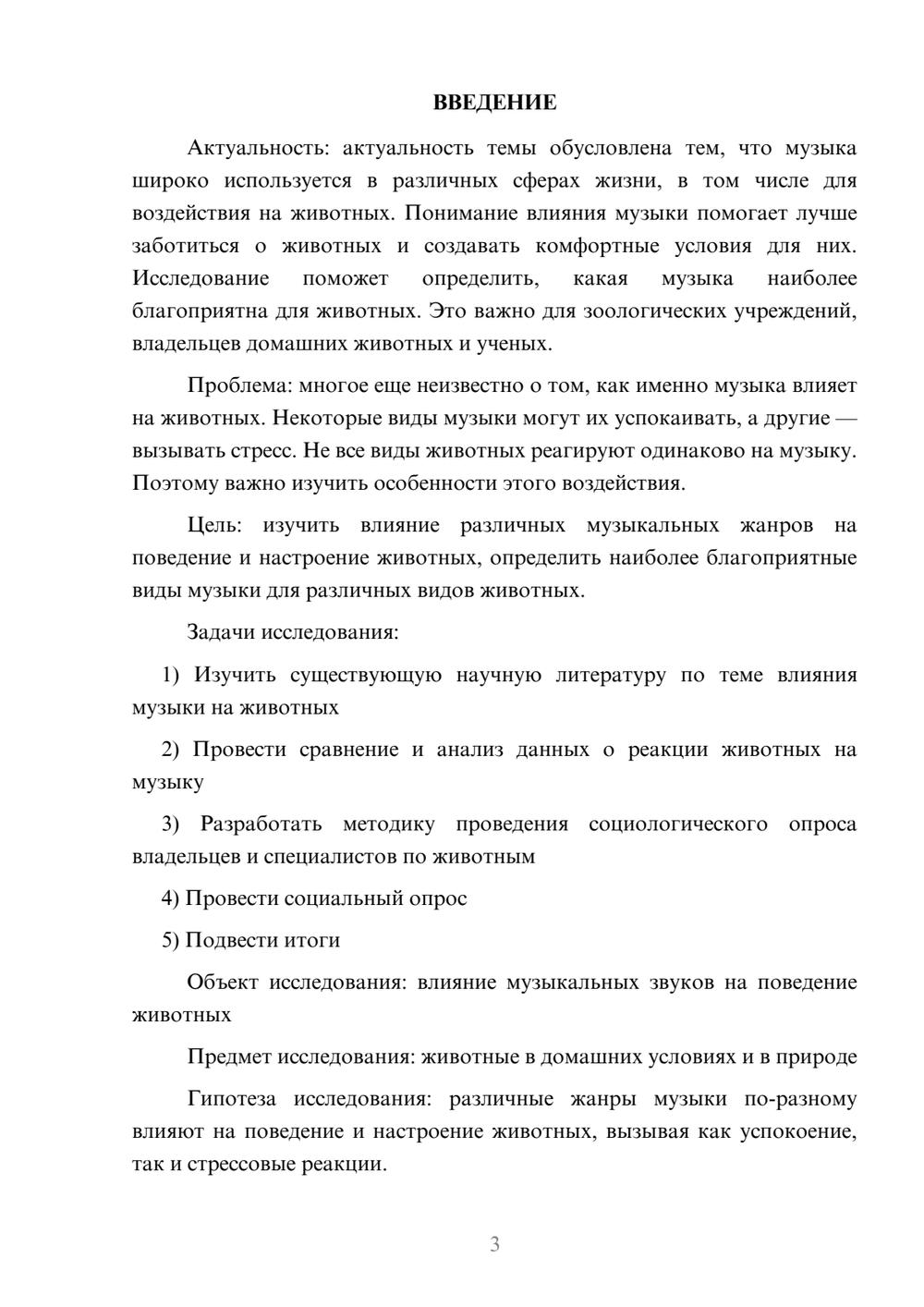 ВВЕДЕНИЕ

Актуальность: актуальность темы обусловлена тем, что музыка широко используется в различных сферах жизни, в том числе для воздействия на животных. Понимание влияния музыки помогает лучше заботиться о животных и создавать комфортные условия для них. Исследование поможет определить, какая музыка наиболее благоприятна для животных. Это важно для зоологических учреждений, владельцев домашних животных и ученых.

Проблема: многое еще неизвестно о том, как именно музыка влияет на животных. Некоторые виды музыки могут их успокаивать, а другие — вызывать стресс. Не все виды животных реагируют одинаково на музыку. Поэтому важно изучить особенности этого воздействия.

Цель: изучить влияние различных музыкальных жанров на поведение и настроение животных, определить наиболее благоприятные виды музыки для различных видов животных.

Задачи исследования:

1) Изучить существующую научную литературу по теме влияния музыки на животных

2) Провести сравнение и анализ данных о реакции животных на музыку

3) Разработать методику проведения социологического опроса владельцев и специалистов по животным

4) Провести социальный опрос

5) Подвести итоги

Объект исследования: влияние музыкальных звуков на поведение животных

Предмет исследования: животные в домашних условиях и в природе

Гипотеза исследования: различные жанры музыки по-разному влияют на поведение и настроение животных, вызывая как успокоение, так и стрессовые реакции.

3